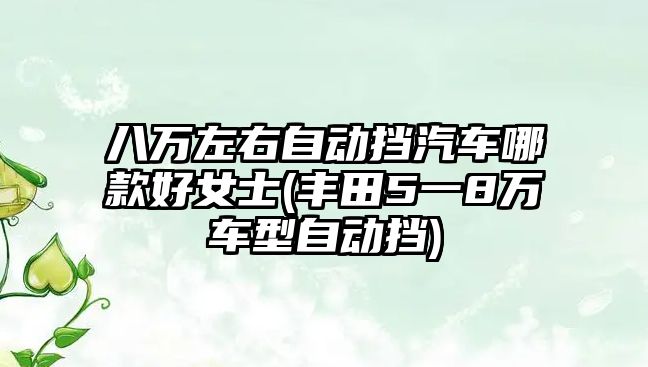 八万左右自动挡汽车哪款好女士(丰田5一8万车型自动挡)